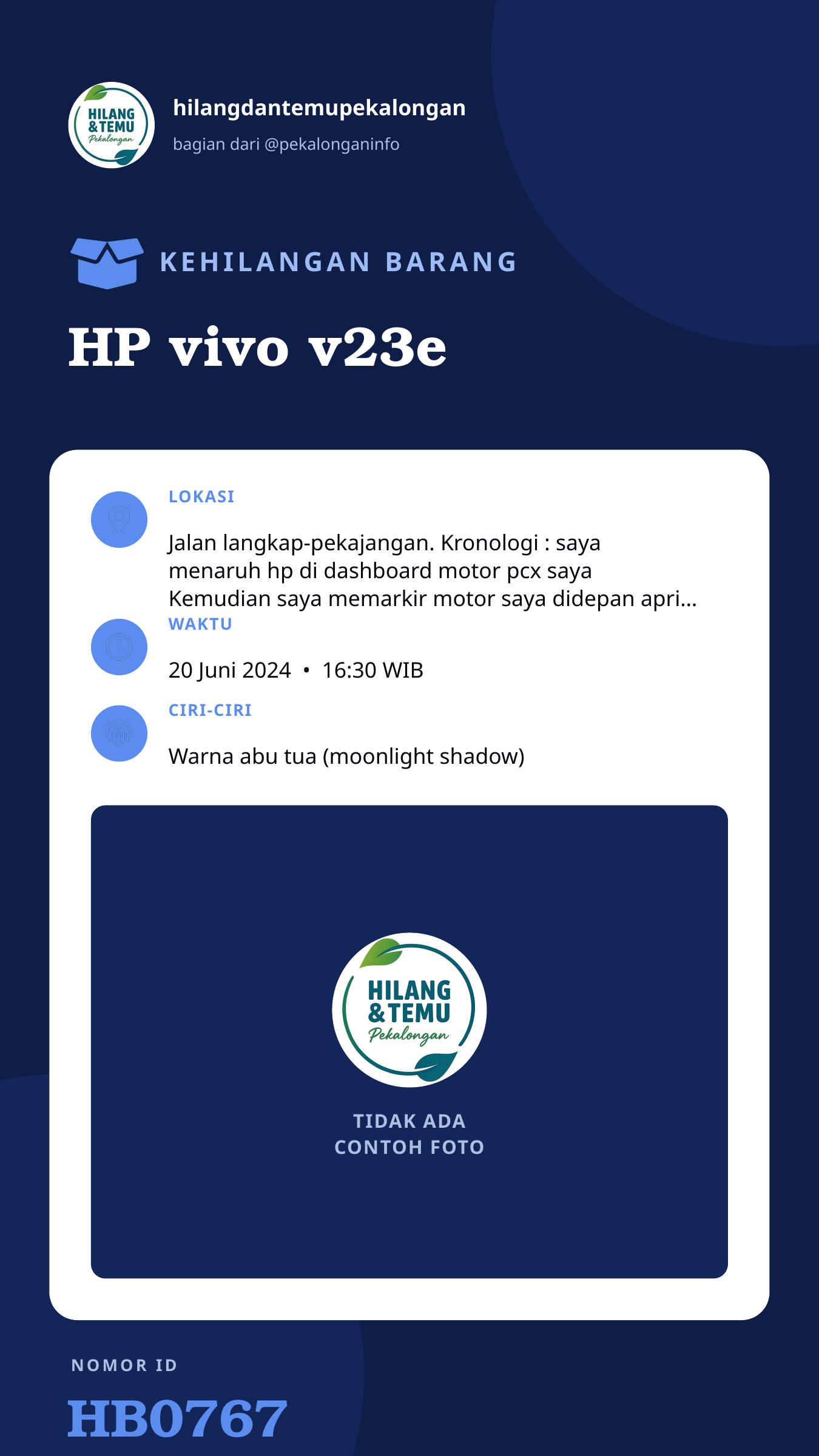 HILANG &TEMU Pekalongan

hilangdantemupekalongan

bagian dari @pekalonganinfo

KEHILANGAN BARANG

HP vivo v23e

LOKASI

Jalan langkap-pekajangan. Kronologi : saya menaruh hp di dashboard motor pcx saya Kemudian saya memarkir motor saya didepan apri...

WAKTU

20 Juni 2024 • 16:30 WIB

CIRI-CIRI

Warna abu tua (moonlight shadow)

HILANG &TEMU Pekalongan

TIDAK ADA
CONTOH FOTO

NOMOR ID

HB0767